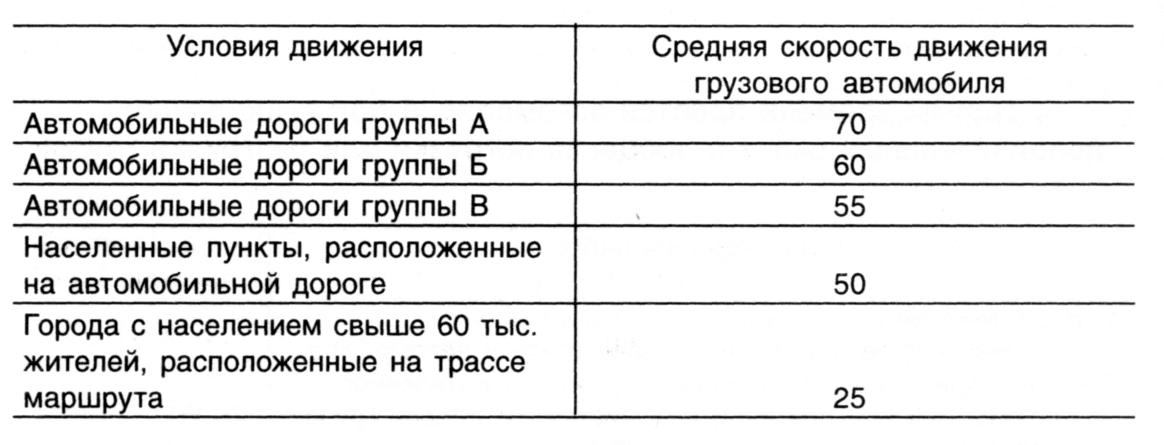 | Условия движения | Средняя скорость движения грузового автомобиля |
|---|---|
| Автомобильные дороги группы А | 70 |
| Автомобильные дороги группы Б | 60 |
| Автомобильные дороги группы В | 55 |
| Населенные пункты, расположенные на автомобильной дороге | 50 |
| Города с населением свыше 60 тыс. жителей, расположенные на трассе маршрута | 25 |